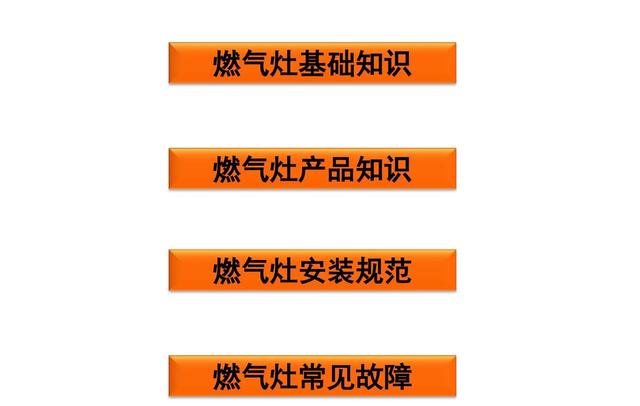 燃气灶基础知识

燃气灶产品知识

燃气灶安装规范

燃气灶常见故障